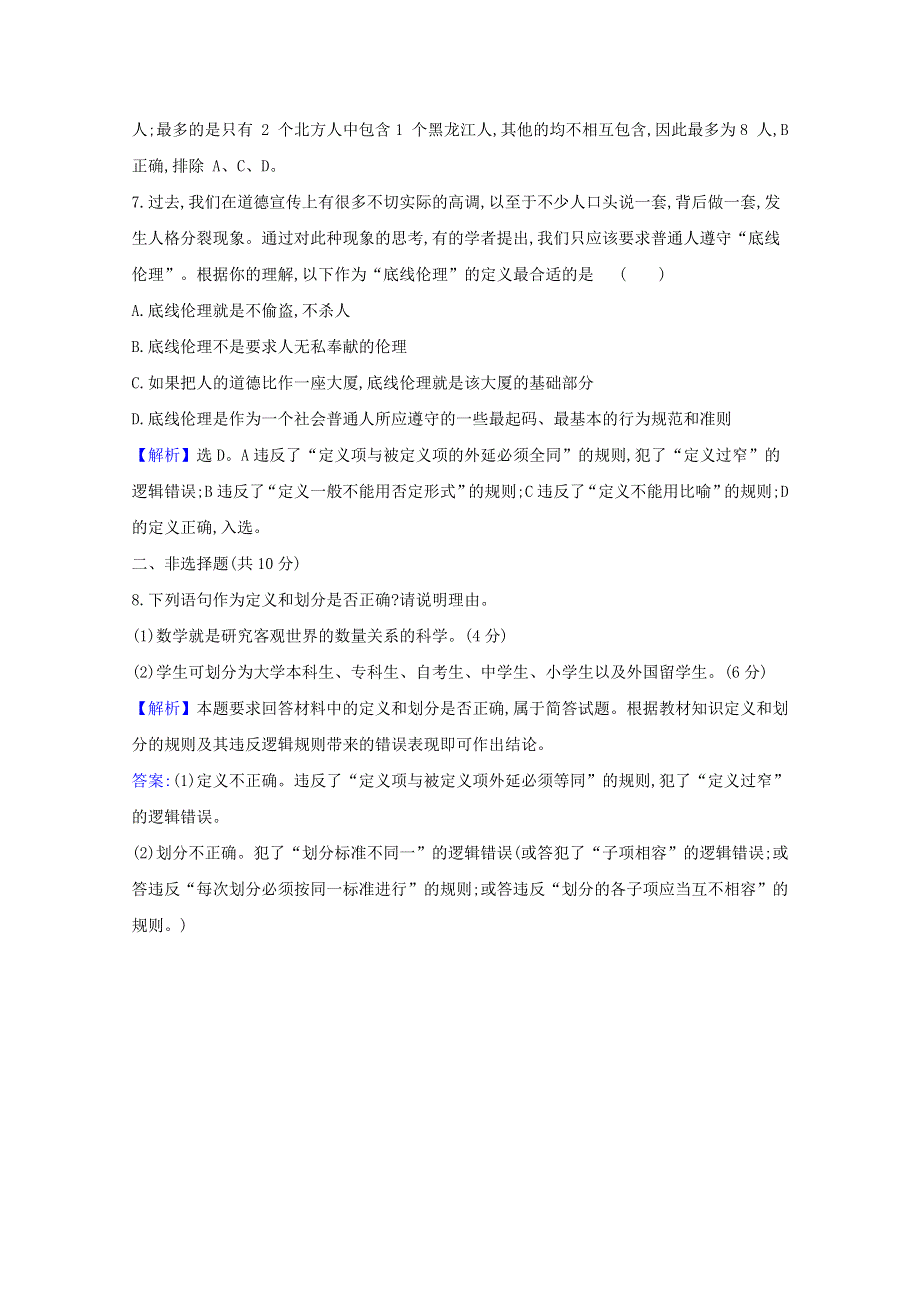 人;最多的是只有 2 个北方人中包含 1 个黑龙江人,其他的均不相互包含,因此最多为 8 人,B 正确,排除 A、C、D。

7.过去,我们在道德宣传上有很多不切实际的高调,以至于不少人口头说一套,背后做一套,发生人格分裂现象。通过对此种现象的思考,有的学者提出,我们只应该要求普通人遵守“底线伦理”。根据你的理解,以下作为“底线伦理”的定义最合适的是 ( )

A.底线伦理就是不偷盗,不杀人

B.底线伦理不是要求人无私奉献的伦理

C.如果把人的道德比作一座大厦,底线伦理就是该大厦的基础部分

D.底线伦理是作为一个社会普通人所应遵守的一些最起码、最基本的行为规范和准则

【解析】选 D。A 违反了“定义项与被定义项的外延必须全同”的规则,犯了“定义过窄”的逻辑错误;B 违反了“定义一般不能用否定形式”的规则;C 违反了“定义不能用比喻”的规则;D 的定义正确,入选。

二、非选择题(共 10 分)

8.下列语句作为定义和划分是否正确?请说明理由。

(1)数学就是研究客观世界的数量关系的科学。(4 分)

(2)学生可划分为大学本科生、专科生、自考生、中学生、小学生以及外国留学生。(6 分)

【解析】本题要求回答材料中的定义和划分是否正确,属于简答试题。根据教材知识定义和划分的规则及其违反逻辑规则带来的错误表现即可作出结论。

答案:(1)定义不正确。违反了“定义项与被定义项外延必须等同”的规则,犯了“定义过窄”的逻辑错误。

(2)划分不正确。犯了“划分标准不同一”的逻辑错误(或答犯了“子项相容”的逻辑错误;或答违反“每次划分必须按同一标准进行”的规则;或答违反“划分的各子项应当互不相容”的规则。)